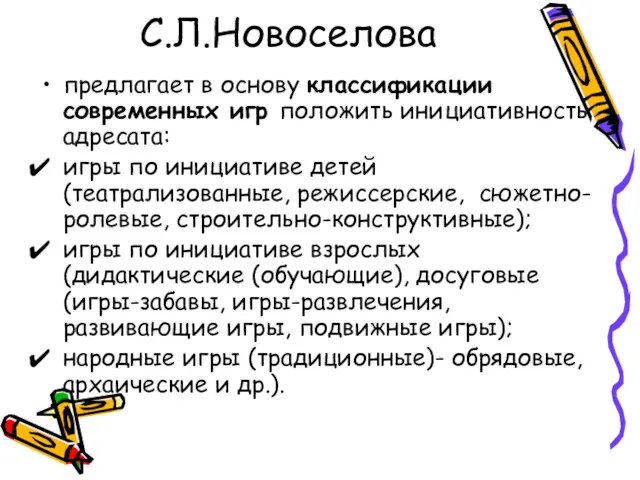 С.Л.Новоселова

• предлагает в основу классификации современных игр положить инициативность адресата:

✔ игры по инициативе детей (театрализованные, режиссерские, сюжетно-ролевые, строительно-конструктивные);

✔ игры по инициативе взрослых (дидактические (обучающие), досуговые (игры-забавы, игры-развлечения, развивающие игры, подвижные игры);

✔ народные игры (традиционные)- обрядовые, архаические и др.).